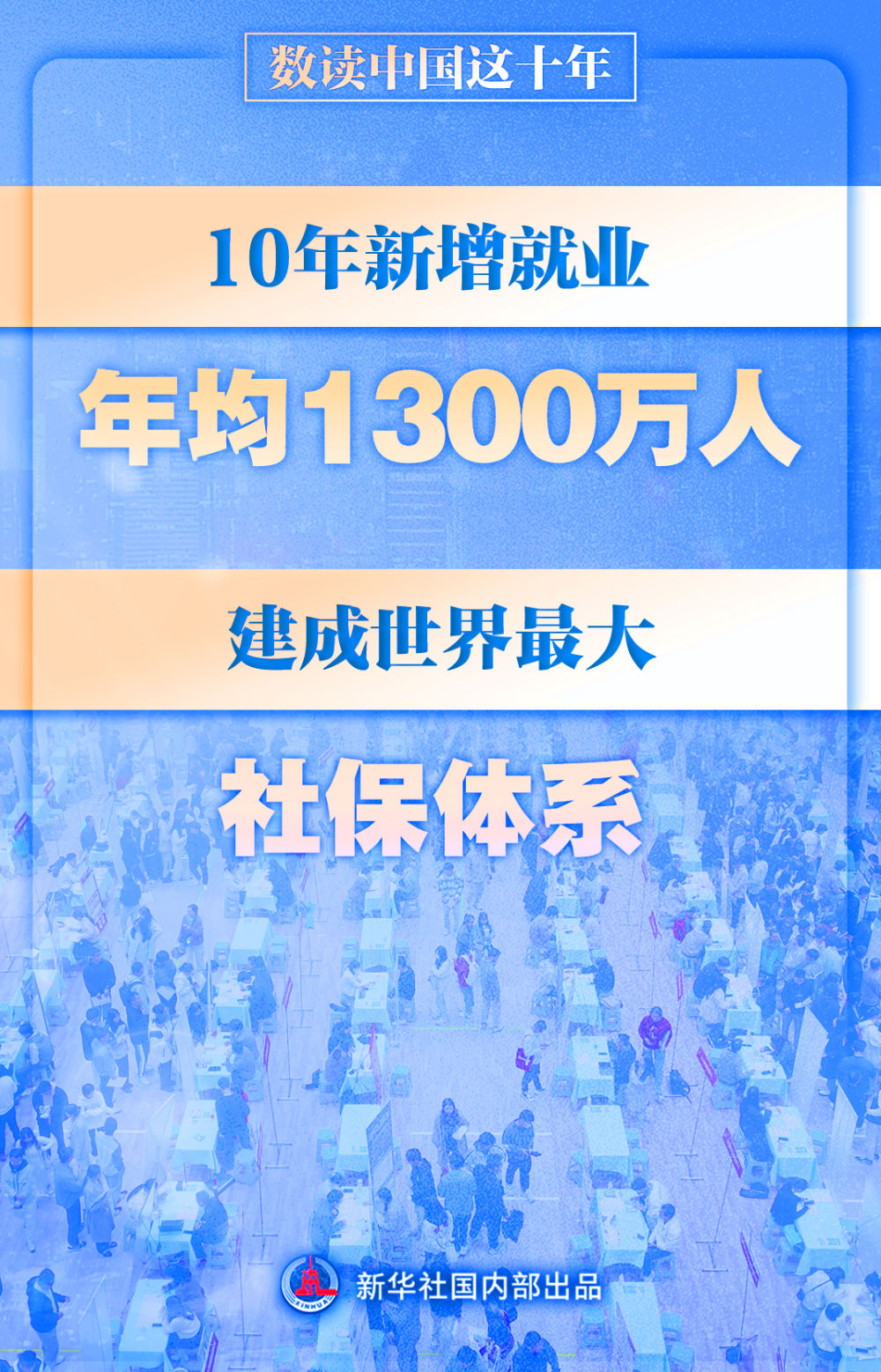 数读中国这十年

10年新增就业

年均1300万人

建成世界最大

社保体系

XINHUA

新华社国内部出品